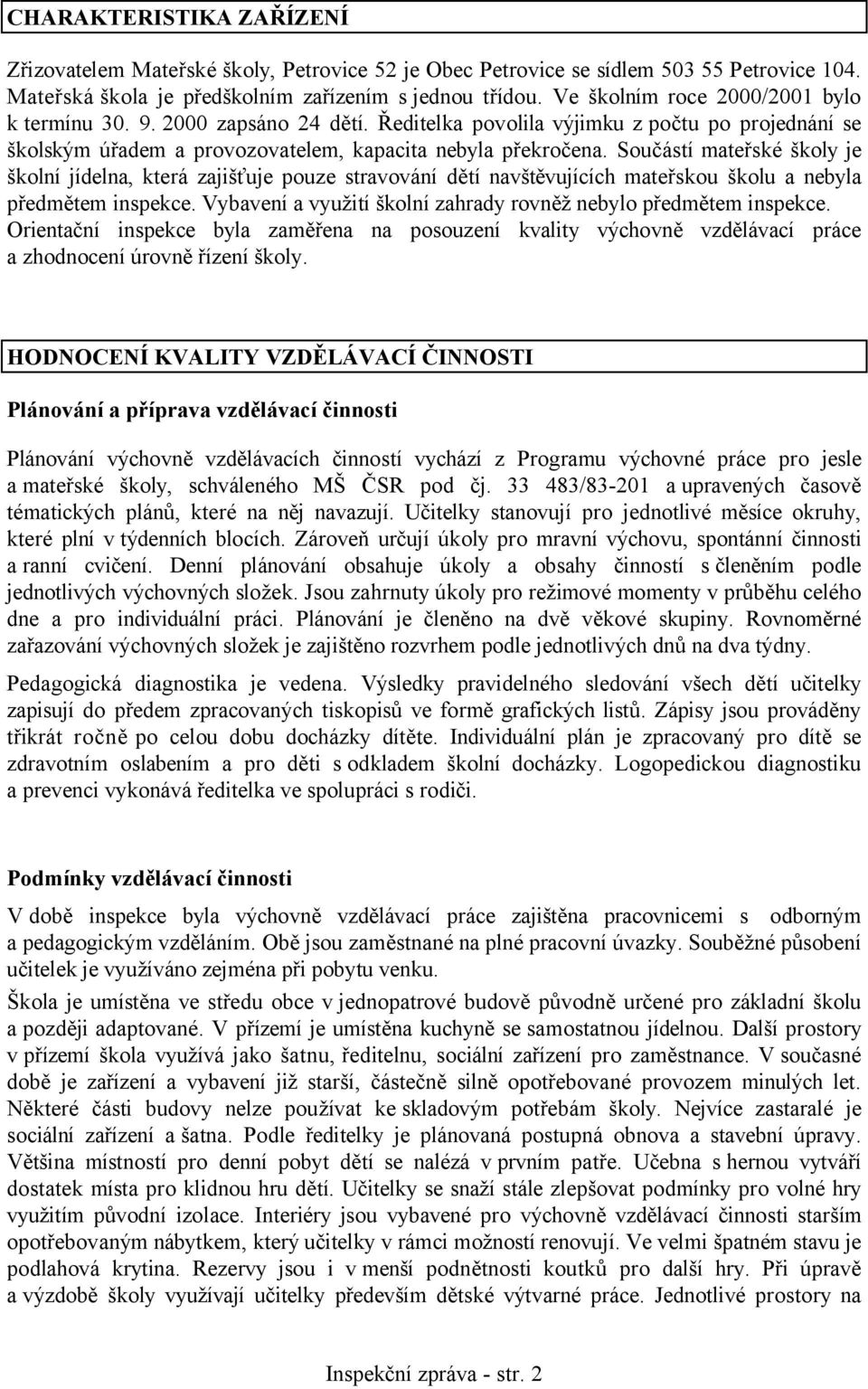 CHARAKTERISTIKA ZAŘÍZENÍ

Zřizovatelem Mateřské školy, Petrovice 52 je Obec Petrovice se sídlem 503 55 Petrovice 104. Mateřská škola je předškolním zařízením s jednou třídou. Ve školním roce 2000/2001 bylo k termínu 30. 9. 2000 zapsáno 24 dětí. Ředitelka povolila výjimku z počtu po projednání se školským úřadem a provozovatelem, kapacita nebyla překročena. Součástí mateřské školy je školní jídelna, která zajišťuje pouze stravování dětí navštěvujících mateřskou školu a nebyla předmětem inspekce. Vybavení a využití školní zahrady rovněž nebylo předmětem inspekce. Orientační inspekce byla zaměřena na posouzení kvality výchovně vzdělávací práce a zhodnocení úrovně řízení školy.

HODNOCENÍ KVALITY VZDĚLÁVACÍ ČINNOSTI

Plánování a příprava vzdělávací činnosti

Plánování výchovně vzdělávacích činností vychází z Programu výchovné práce pro jesle a mateřské školy, schváleného MŠ ČSR pod čj. 33 483/83-201 a upravených časově tématických plánů, které na něj navazují. Učitelky stanovují pro jednotlivé měsíce okruhy, které plní v týdenních blocích. Zároveň určují úkoly pro mravní výchovu, spontánní činnosti a ranní cvičení. Denní plánování obsahuje úkoly a obsahy činností s členěním podle jednotlivých výchovných složek. Jsou zahrnuty úkoly pro režimové momenty v průběhu celého dne a pro individuální práci. Plánování je členěno na dvě věkové skupiny. Rovnoměrné zařazování výchovných složek je zajištěno rozvrhem podle jednotlivých dnů na dva týdny.

Pedagogická diagnostika je vedena. Výsledky pravidelného sledování všech dětí učitelky zapisují do předem zpracovaných tiskopisů ve formě grafických listů. Zápisy jsou prováděny třikrát ročně po celou dobu docházky dítěte. Individuální plán je zpracovaný pro dítě se zdravotním oslabením a pro děti s odkladem školní docházky. Logopedickou diagnostiku a prevenci vykonává ředitelka ve spolupráci s rodiči.

Podmínky vzdělávací činnosti

V době inspekce byla výchovně vzdělávací práce zajištěna pracovnicemi s odborným a pedagogickým vzděláním. Obě jsou zaměstnané na plné pracovní úvazky. Souběžné působení učitelek je využíváno zejména při pobytu venku.

Škola je umístěna ve středu obce v jednopatrové budově původně určené pro základní školu a později adaptované. V přízemí je umístěna kuchyně se samostatnou jídelnou. Další prostory v přízemí škola využívá jako šatnu, ředitelnu, sociální zařízení pro zaměstnance. V současné době je zařízení a vybavení již starší, částečně silně opotřebované provozem minulých let. Některé části budovy nelze používat ke skladovým potřebám školy. Nejvíce zastaralé je sociální zařízení a šatna. Podle ředitelky je plánovaná postupná obnova a stavební úpravy. Většina místností pro denní pobyt dětí se nalézá v prvním patře. Učebna s hernou vytváří dostatek místa pro klidnou hru dětí. Učitelky se snaží stále zlepšovat podmínky pro volné hry využitím původní izolace. Interiéry jsou vybavené pro výchovně vzdělávací činnosti starším opotřebovaným nábytkem, který učitelky v rámci možností renovují. Ve velmi špatném stavu je podlahová krytina. Rezervy jsou i v menší podnětnosti koutků pro další hry. Při úpravě a výzdobě školy využívají učitelky především dětské výtvarné práce. Jednotlivé prostory na

Inspekční zpráva - str. 2